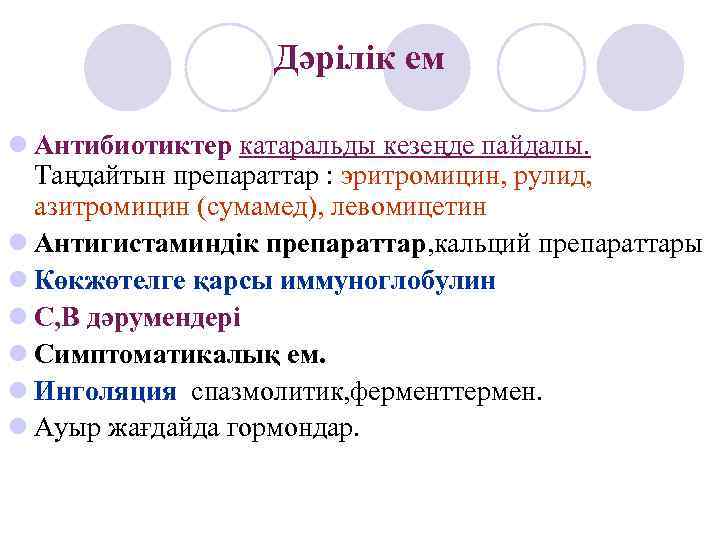 Дәрілік ем

Антибиотиктер катаральды кезеңде пайдалы. Таңдайтын препараттар : эритромицин, рулид, азитромицин (сумамед), левомицетин

Антигистаминдік препараттар,кальций препараттары

Көкжөтелге қарсы иммуноглобулин

С,В дәрумендері

Симптоматикалық ем.

Инголяция спазмолитик,ферменттермен.

Ауыр жағдайда гормондар.